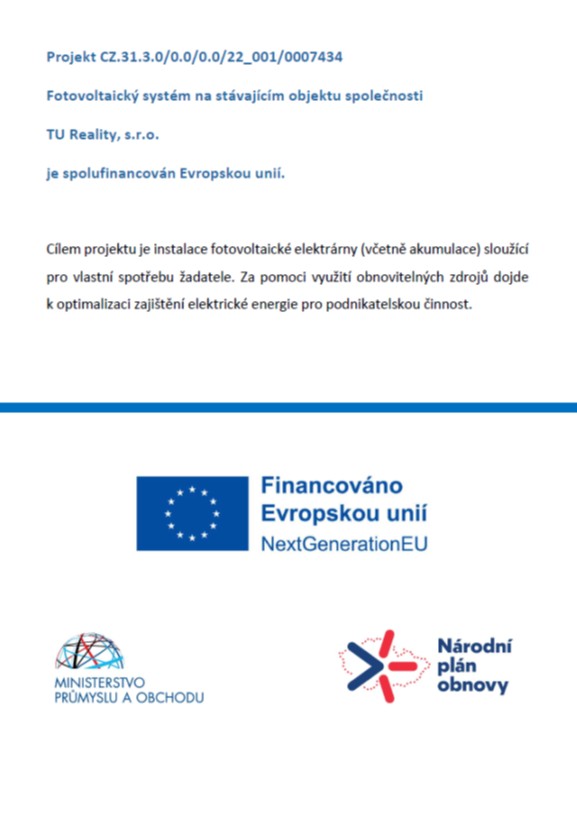 Projekt CZ.31.3.0/0.0/0.0/22_001/0007434

Fotovoltaický systém na stávajícím objektu společnosti

TU Reality, s.r.o.

je spolufinancován Evropskou unií.

Cílem projektu je instalace fotovoltaické elektrárny (včetně akumulace) sloužící pro vlastní spotřebu žadatele. Za pomoci využití obnovitelných zdrojů dojde k optimalizaci zajištění elektrické energie pro podnikatelskou činnost.

Financováno Evropskou unií
NextGenerationEU

MINISTERSTVO PRŮMYSLU A OBCHODU

Národní plán obnovy